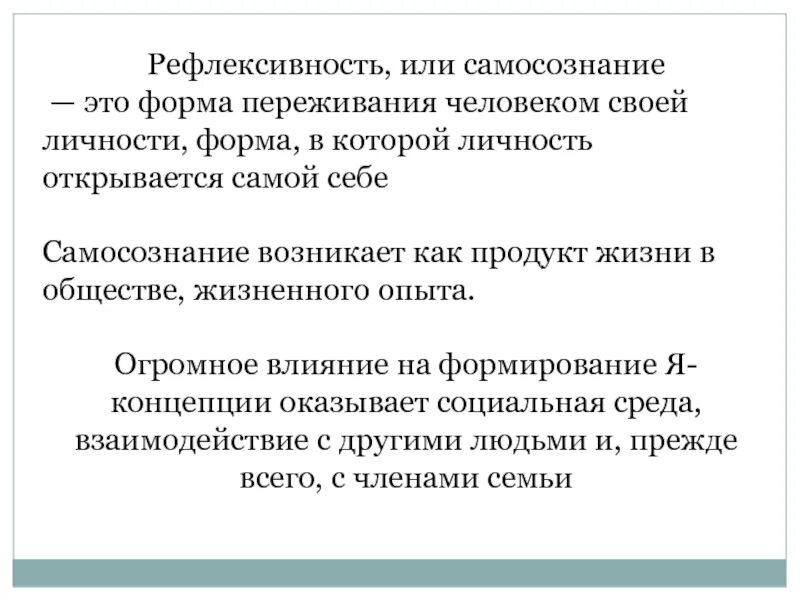 Рефлексивность, или самосознание — это форма переживания человеком своей личности, форма, в которой личность открывается самой себе

Самосознание возникает как продукт жизни в обществе, жизненного опыта.

Огромное влияние на формирование Я-концепции оказывает социальная среда, взаимодействие с другими людьми и, прежде всего, с членами семьи